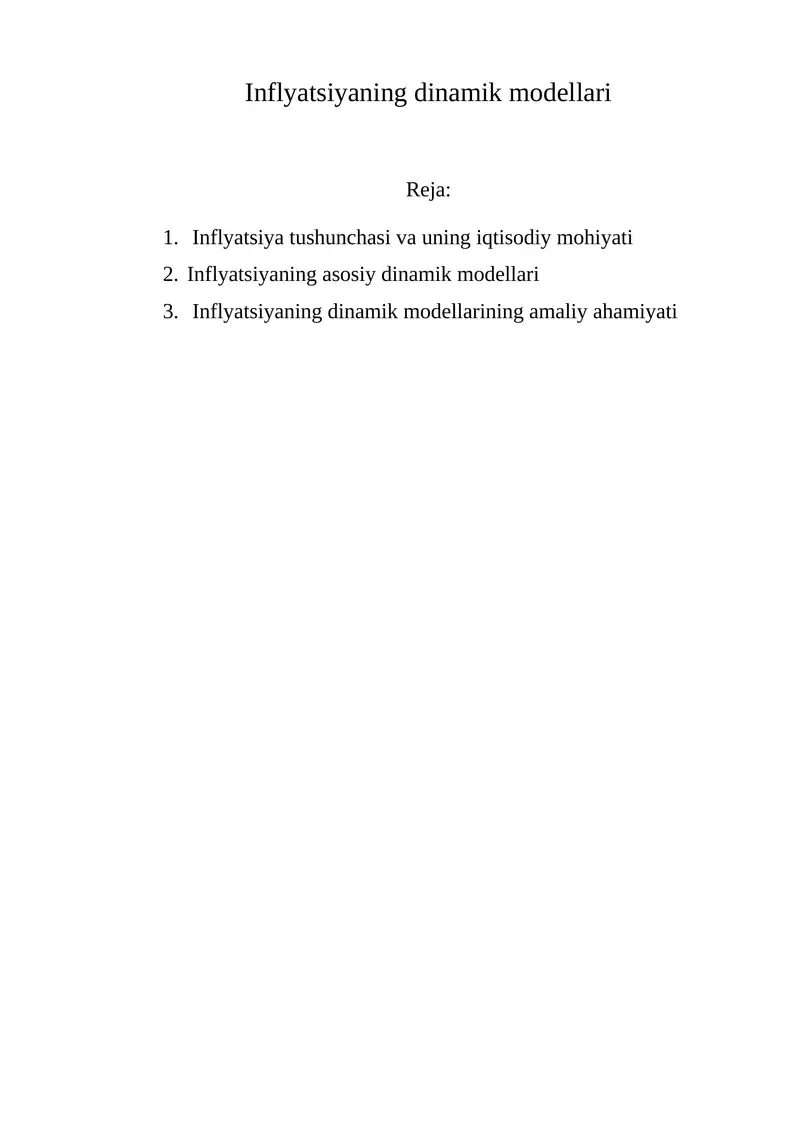 Inflyatsiyaning dinamik modellari

Reja:

1. Inflyatsiya tushunchasi va uning iqtisodiy mohiyati
2. Inflyatsiyaning asosiy dinamik modellari
3. Inflyatsiyaning dinamik modellarining amaliy ahamiyati